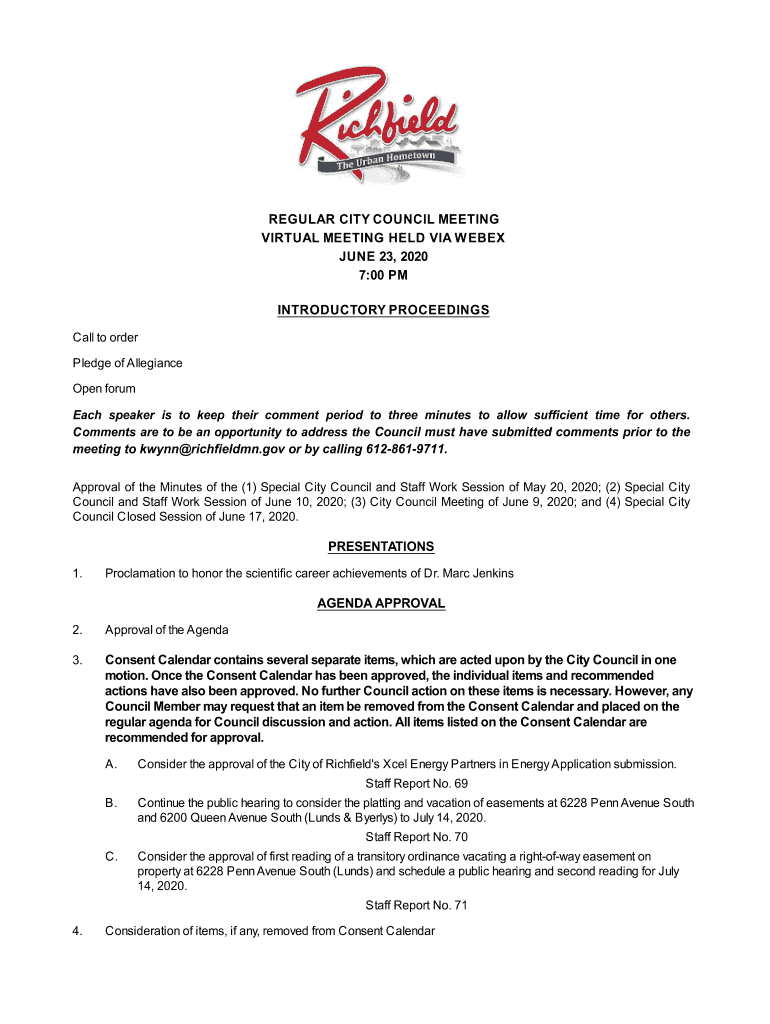 Richfield
The Urban Hometown

REGULAR CITY COUNCIL MEETING
VIRTUAL MEETING HELD VIA WEBEX
JUNE 23, 2020
7:00 PM

INTRODUCTORY PROCEEDINGS

Call to order

Pledge of Allegiance

Open forum

Each speaker is to keep their comment period to three minutes to allow sufficient time for others. Comments are to be an opportunity to address the Council must have submitted comments prior to the meeting to kwynn@richfieldmn.gov or by calling 612-861-9711.

Approval of the Minutes of the (1) Special City Council and Staff Work Session of May 20, 2020; (2) Special City Council and Staff Work Session of June 10, 2020; (3) City Council Meeting of June 9, 2020; and (4) Special City Council Closed Session of June 17, 2020.

PRESENTATIONS

1. Proclamation to honor the scientific career achievements of Dr. Marc Jenkins

AGENDA APPROVAL

2. Approval of the Agenda

3. Consent Calendar contains several separate items, which are acted upon by the City Council in one motion. Once the Consent Calendar has been approved, the individual items and recommended actions have also been approved. No further Council action on these items is necessary. However, any Council Member may request that an item be removed from the Consent Calendar and placed on the regular agenda for Council discussion and action. All items listed on the Consent Calendar are recommended for approval.

A. Consider the approval of the City of Richfield's Xcel Energy Partners in Energy Application submission.
Staff Report No. 69

B. Continue the public hearing to consider the platting and vacation of easements at 6228 Penn Avenue South and 6200 Queen Avenue South (Lunds & Byerlys) to July 14, 2020.
Staff Report No. 70

C. Consider the approval of first reading of a transitory ordinance vacating a right-of-way easement on property at 6228 Penn Avenue South (Lunds) and schedule a public hearing and second reading for July 14, 2020.
Staff Report No. 71

4. Consideration of items, if any, removed from Consent Calendar